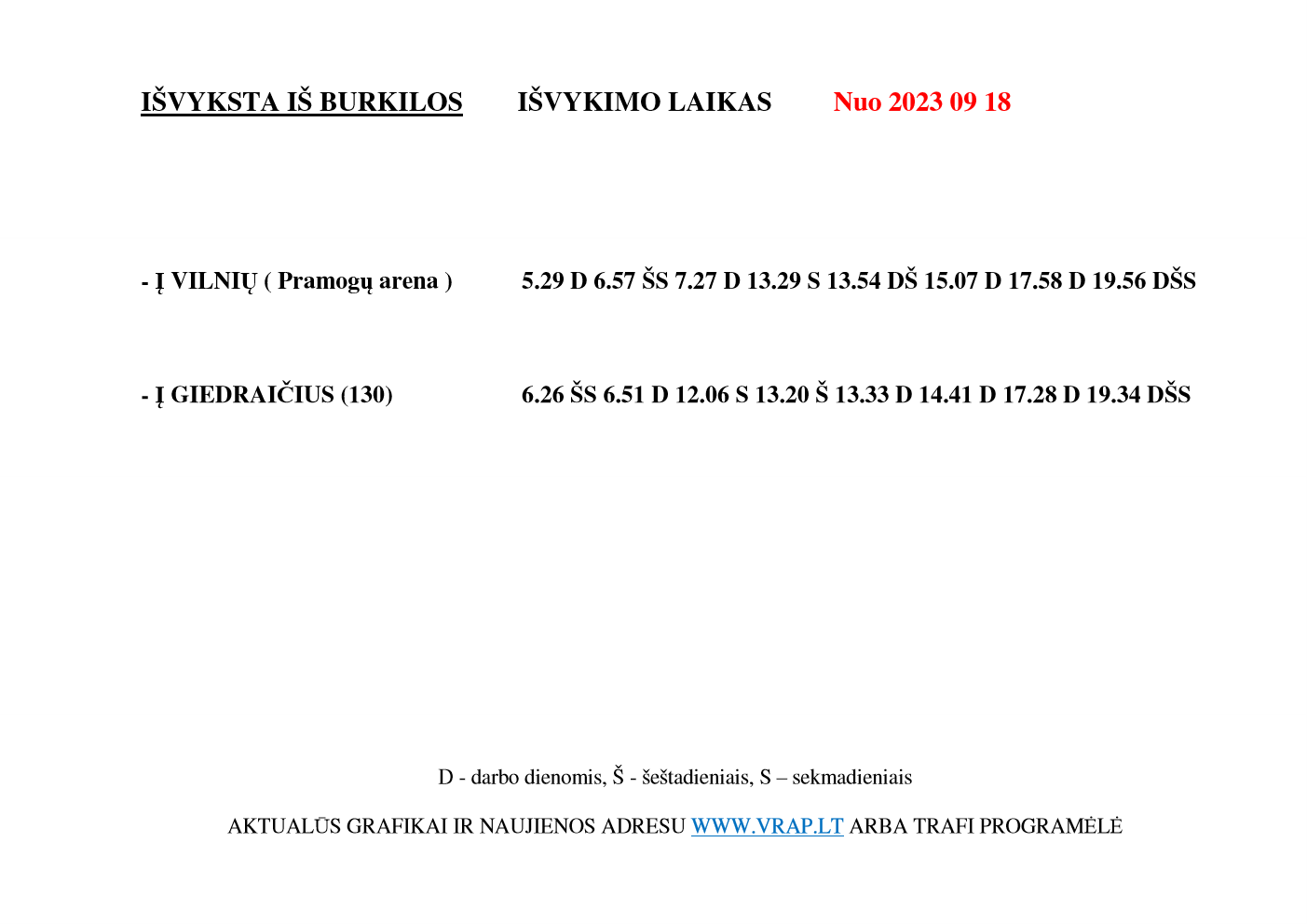 IŠVYKSTA IŠ BURKILOS IŠVYKIMO LAIKAS Nuo 2023 09 18

- Į VILNIŲ ( Pramogų arena ) 5.29 D 6.57 ŠS 7.27 D 13.29 S 13.54 DŠ 15.07 D 17.58 D 19.56 DŠS

- Į GIEDRAIČIUS (130) 6.26 ŠS 6.51 D 12.06 S 13.20 Š 13.33 D 14.41 D 17.28 D 19.34 DŠS

D - darbo dienomis, Š - šeštadieniais, S – sekmadieniais

AKTUALŪS GRAFIKAI IR NAUJIENOS ADRESU WWW.VRAP.LT ARBA TRAFI PROGRAMĖLĖ